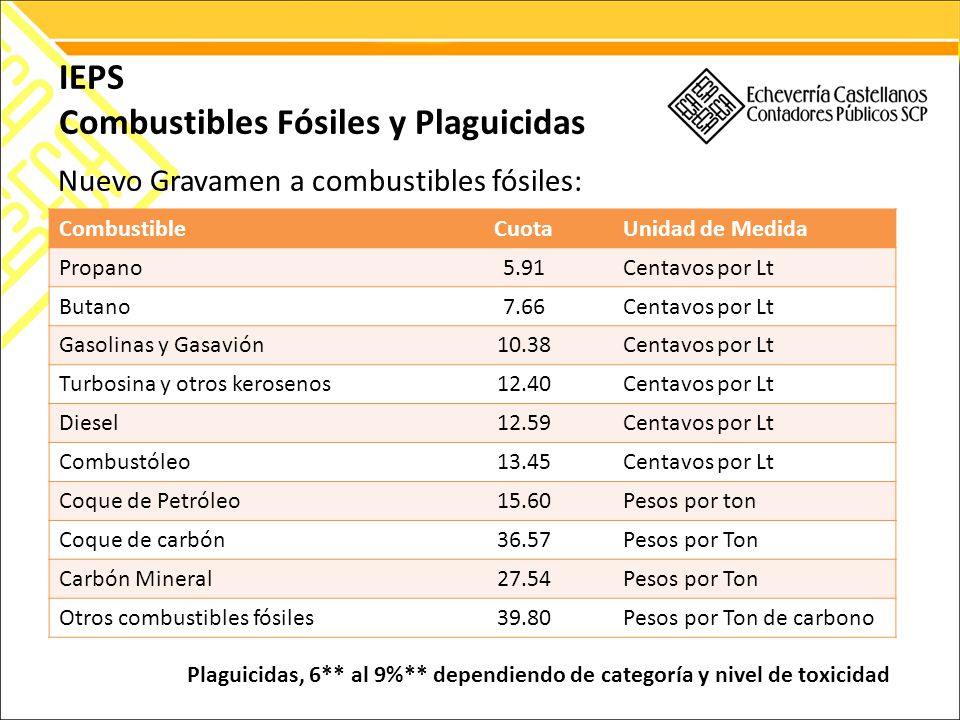 IEPS
Combustibles Fósiles y Plaguicidas

Echeverría Castellanos
Contadores Públicos SCP

Nuevo Gravamen a combustibles fósiles:

| Combustible | Cuota | Unidad de Medida |
|---|---|---|
| Propano | 5.91 | Centavos por Lt |
| Butano | 7.66 | Centavos por Lt |
| Gasolinas y Gasavión | 10.38 | Centavos por Lt |
| Turbosina y otros kerosenos | 12.40 | Centavos por Lt |
| Diesel | 12.59 | Centavos por Lt |
| Combustóleo | 13.45 | Centavos por Lt |
| Coque de Petróleo | 15.60 | Pesos por ton |
| Coque de carbón | 36.57 | Pesos por Ton |
| Carbón Mineral | 27.54 | Pesos por Ton |
| Otros combustibles fósiles | 39.80 | Pesos por Ton de carbono |

Plaguicidas, 6** al 9%** dependiendo de categoría y nivel de toxicidad